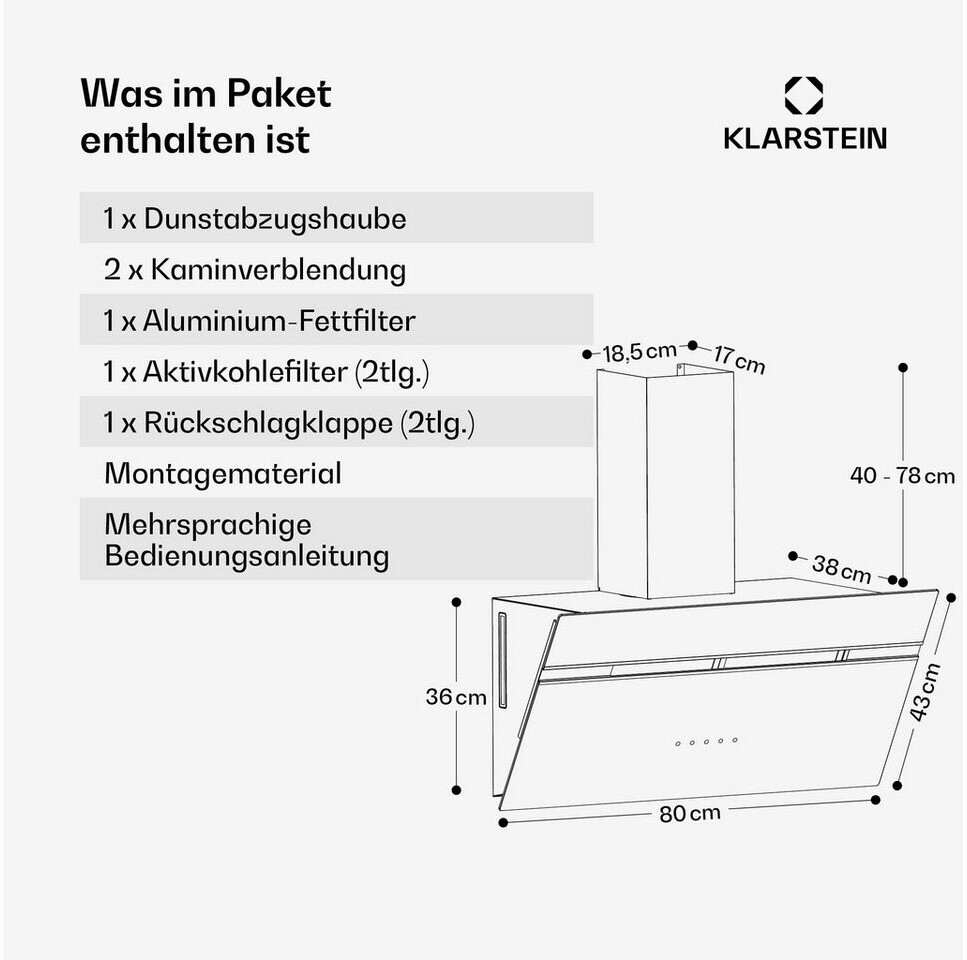 Was im Paket enthalten ist

KLARSTEIN

1 x Dunstabzugshaube

2 x Kaminverblendung

1 x Aluminium-Fettfilter

1 x Aktivkohlefilter (2tlg.)

1 x Rückschlagklappe (2tlg.)

Montagematerial

Mehrsprachige Bedienungsanleitung

18,5 cm

17 cm

40 - 78 cm

38 cm

36 cm

43 cm

80 cm